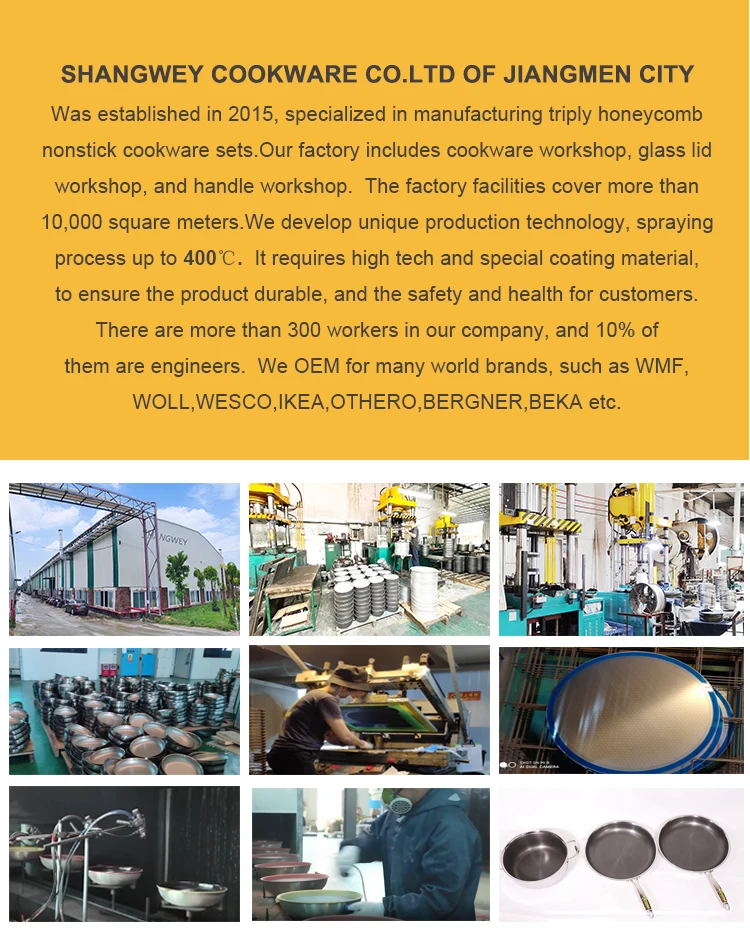 SHANGWEY COOKWARE CO.LTD OF JIANGMEN CITY

Was established in 2015, specialized in manufacturing triply honeycomb nonstick cookware sets.Our factory includes cookware workshop, glass lid workshop, and handle workshop. The factory facilities cover more than 10,000 square meters.We develop unique production technology, spraying process up to 400℃. It requires high tech and special coating material, to ensure the product durable, and the safety and health for customers. There are more than 300 workers in our company, and 10% of them are engineers. We OEM for many world brands, such as WMF, WOLL,WESCO,IKEA,OTHERO,BERGNER,BEKA etc.

NGWEY

SHOT ON MI 8
AI DUAL CAMERA